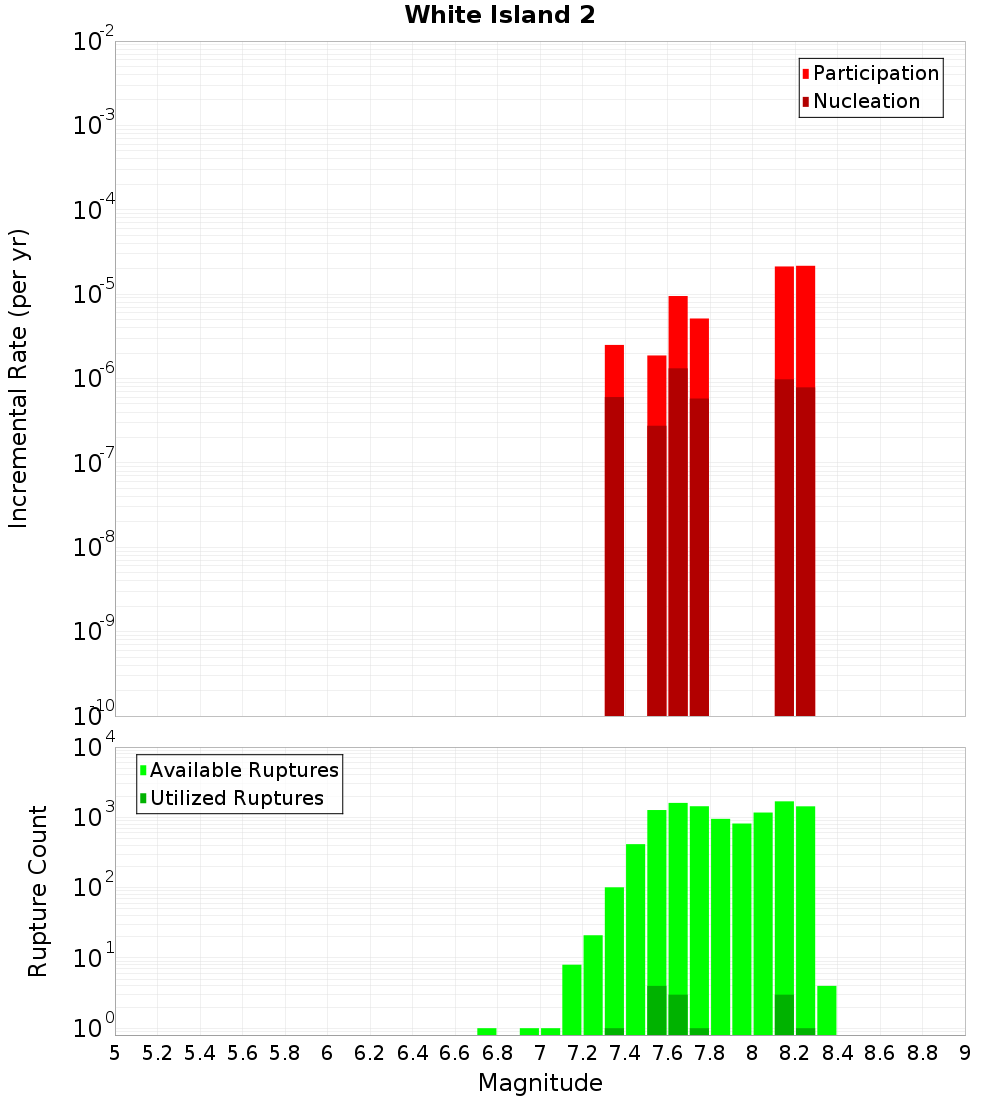 White Island 2

Participation
Nucleation

Incremental Rate (per yr)

$10^{-2}$
$10^{-3}$
$10^{-4}$
$10^{-5}$
$10^{-6}$
$10^{-7}$
$10^{-8}$
$10^{-9}$
$10^{-10}$

Available Ruptures
Utilized Ruptures

Rupture Count

$10^{4}$
$10^{3}$
$10^{2}$
$10^{1}$
$10^{0}$

5 5.2 5.4 5.6 5.8 6 6.2 6.4 6.6 6.8 7 7.2 7.4 7.6 7.8 8 8.2 8.4 8.6 8.8 9

Magnitude